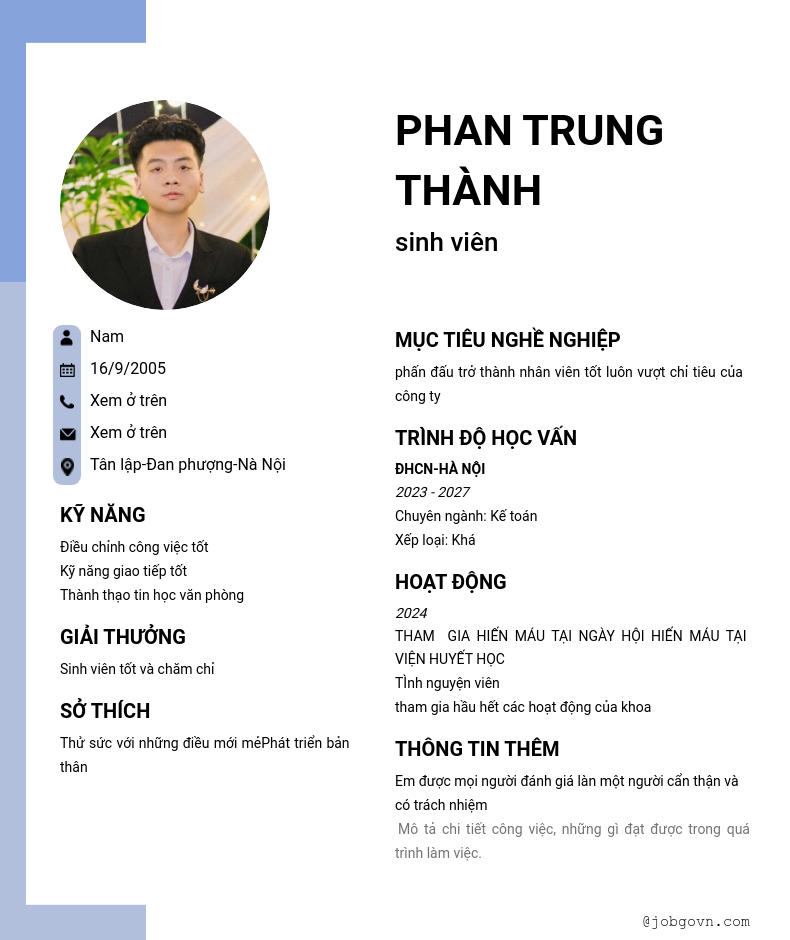 PHAN TRUNG THÀNH
sinh viên

Nam
16/9/2005
Xem ở trên
Xem ở trên
Tân lập-Đan phượng-Nà Nội

KỸ NĂNG
Điều chỉnh công việc tốt
Kỹ năng giao tiếp tốt
Thành thạo tin học văn phòng

GIẢI THƯỞNG
Sinh viên tốt và chăm chỉ

SỞ THÍCH
Thử sức với những điều mới mẻPhát triển bản thân

MỤC TIÊU NGHỀ NGHIỆP
phấn đấu trở thành nhân viên tốt luôn vượt chỉ tiêu của công ty

TRÌNH ĐỘ HỌC VẤN
ĐHCN-HÀ NỘI
2023 - 2027
Chuyên ngành: Kế toán
Xếp loại: Khá

HOẠT ĐỘNG
2024
THAM GIA HIẾN MÁU TẠI NGÀY HỘI HIẾN MÁU TẠI VIỆN HUYẾT HỌC
TÌnh nguyện viên
tham gia hầu hết các hoạt động của khoa

THÔNG TIN THÊM
Em được mọi người đánh giá làn một người cẩn thận và có trách nhiệm
Mô tả chi tiết công việc, những gì đạt được trong quá trình làm việc.

@jobgovn.com